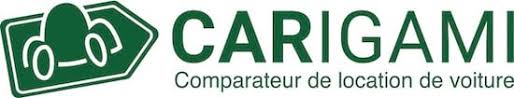 CARIGAMI
Comparateur de location de voiture